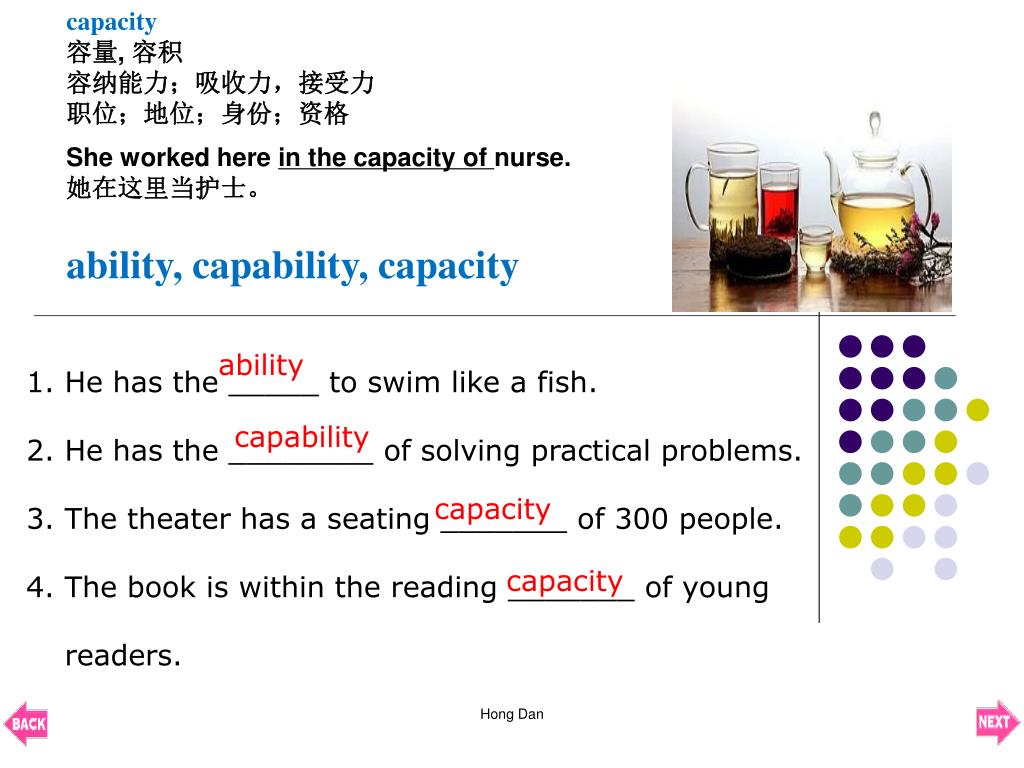 capacity
容量, 容积
容纳能力；吸收力，接受力
职位；地位；身份；资格

She worked here in the capacity of nurse.
她在这里当护士。

ability, capability, capacity

1. He has the ability _____ to swim like a fish.

2. He has the capability ________ of solving practical problems.

3. The theater has a seating capacity _______ of 300 people.

4. The book is within the reading capacity _______ of young readers.

BACK

Hong Dan

NEXT